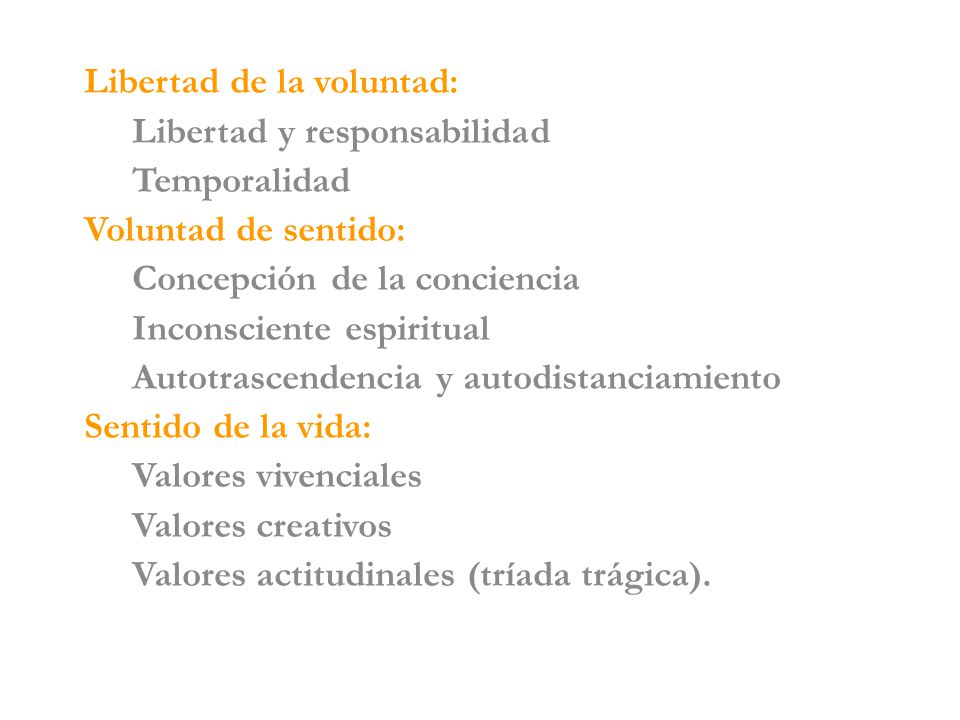 Libertad de la voluntad:
Libertad y responsabilidad
Temporalidad
Voluntad de sentido:
Concepción de la conciencia
Inconsciente espiritual
Autotrascendencia y autodistanciamiento
Sentido de la vida:
Valores vivenciales
Valores creativos
Valores actitudinales (tríada trágica).